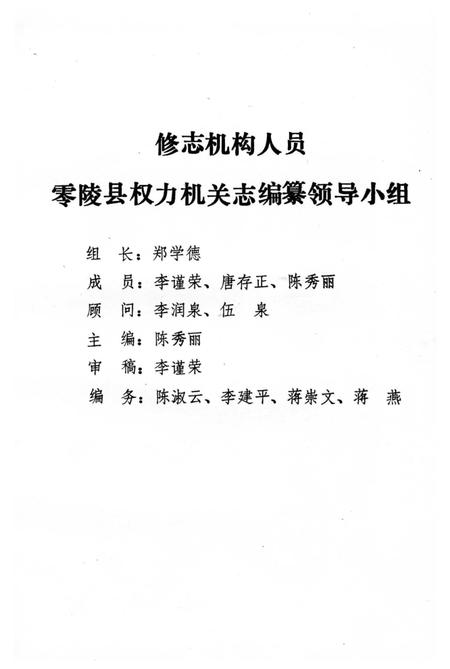 修志机构人员

零陵县权力机关志编纂领导小组

组　长：郑学德

成　员：李谨荣、唐存正、陈秀丽

顾　问：李润泉、伍　泉

主　编：陈秀丽

审　稿：李谨荣

编　务：陈淑云、李建平、蒋崇文、蒋　燕